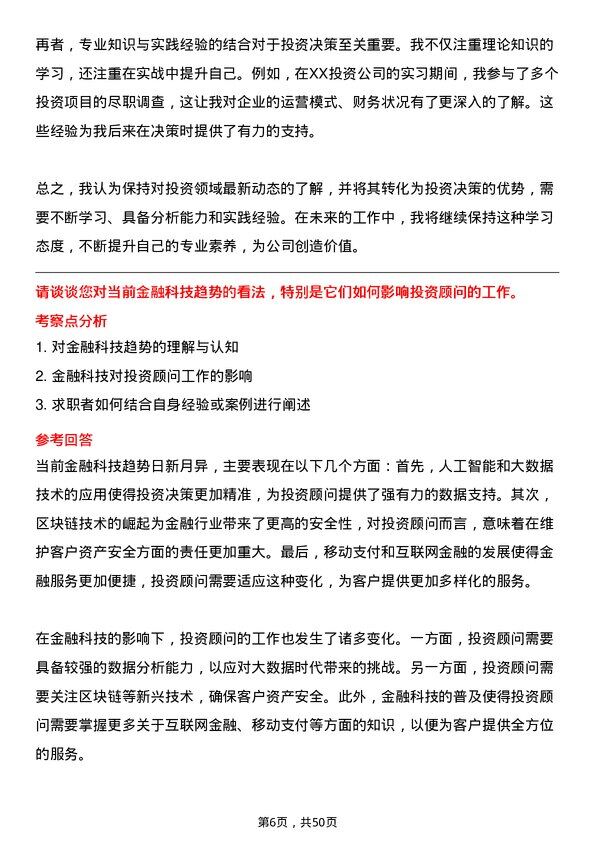 再者，专业知识与实践经验的结合对于投资决策至关重要。我不仅注重理论知识的学习，还注重在实战中提升自己。例如，在XX投资公司的实习期间，我参与了多个投资项目的尽职调查，这让我对企业的运营模式、财务状况有了更深入的了解。这些经验为我后来在决策时提供了有力的支持。

总之，我认为保持对投资领域最新动态的了解，并将其转化为投资决策的优势，需要不断学习、具备分析能力和实践经验。在未来的工作中，我将继续保持这种学习态度，不断提升自己的专业素养，为公司创造价值。

请谈谈您对当前金融科技趋势的看法，特别是它们如何影响投资顾问的工作。

考察点分析

1. 对金融科技趋势的理解与认知

2. 金融科技对投资顾问工作的影响

3. 求职者如何结合自身经验或案例进行阐述

参考回答

当前金融科技趋势日新月异，主要表现在以下几个方面：首先，人工智能和大数据技术的应用使得投资决策更加精准，为投资顾问提供了强有力的数据支持。其次，区块链技术的崛起为金融行业带来了更高的安全性，对投资顾问而言，意味着在维护客户资产安全方面的责任更加重大。最后，移动支付和互联网金融的发展使得金融服务更加便捷，投资顾问需要适应这种变化，为客户提供更加多样化的服务。

在金融科技的影响下，投资顾问的工作也发生了诸多变化。一方面，投资顾问需要具备较强的数据分析能力，以应对大数据时代带来的挑战。另一方面，投资顾问需要关注区块链等新兴技术，确保客户资产安全。此外，金融科技的普及使得投资顾问需要掌握更多关于互联网金融、移动支付等方面的知识，以便为客户提供全方位的服务。

第6页，共50页